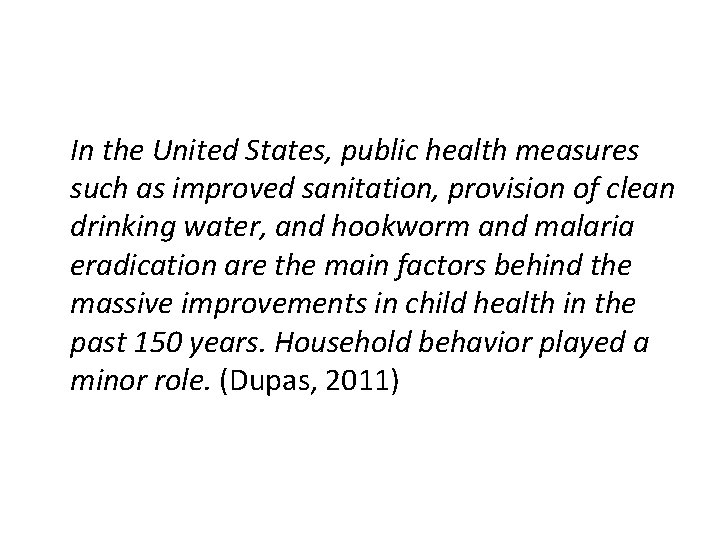 In the United States, public health measures such as improved sanitation, provision of clean drinking water, and hookworm and malaria eradication are the main factors behind the massive improvements in child health in the past 150 years. Household behavior played a minor role. (Dupas, 2011)